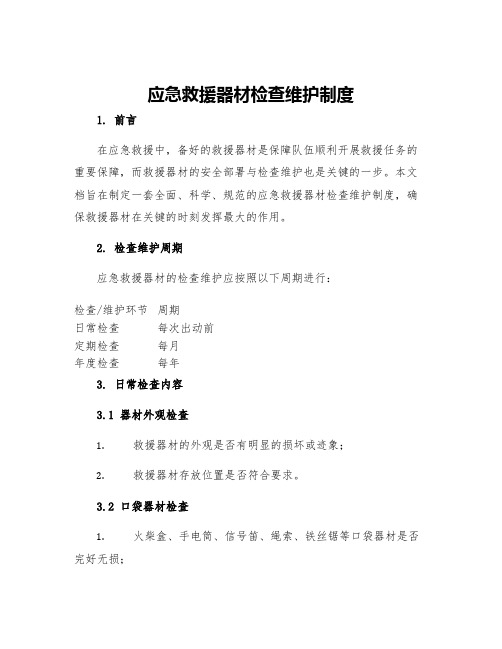 应急救援器材检查维护制度

1. 前言

在应急救援中，备好的救援器材是保障队伍顺利开展救援任务的重要保障，而救援器材的安全部署与检查维护也是关键的一步。本文档旨在制定一套全面、科学、规范的应急救援器材检查维护制度，确保救援器材在关键的时刻发挥最大的作用。

2. 检查维护周期

应急救援器材的检查维护应按照以下周期进行：

| 检查/维护环节 | 周期 |
|---|---|
| 日常检查 | 每次出动前 |
| 定期检查 | 每月 |
| 年度检查 | 每年 |

3. 日常检查内容

3.1 器材外观检查

1. 救援器材的外观是否有明显的损坏或迹象；

2. 救援器材存放位置是否符合要求。

3.2 口袋器材检查

1. 火柴盒、手电筒、信号笛、绳索、铁丝锯等口袋器材是否完好无损；